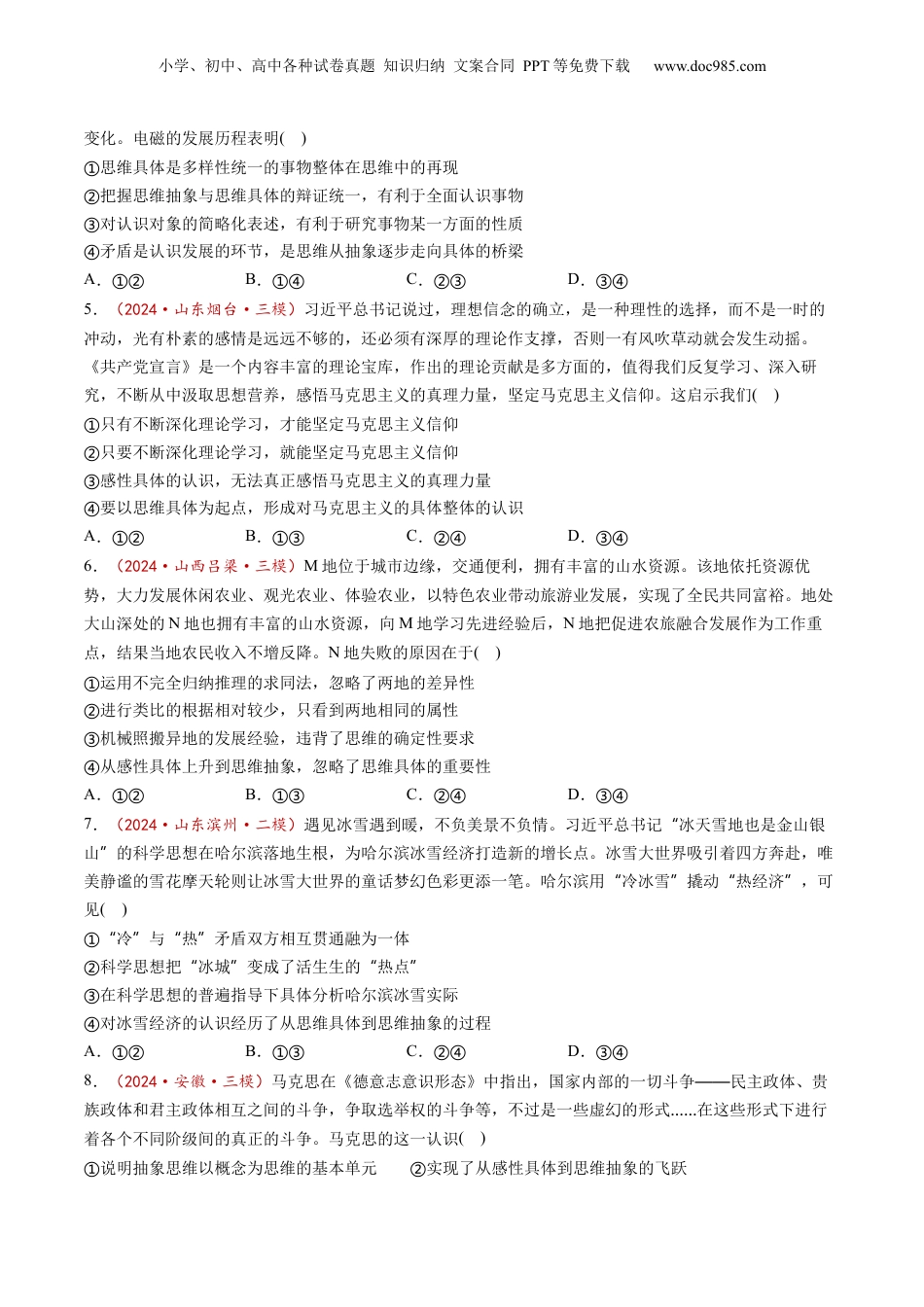 小学、初中、高中各种试卷真题 知识归纳 文案合同 PPT等免费下载 www.doc985.com

变化。电磁的发展历程表明( )
①思维具体是多样性统一的事物整体在思维中的再现
②把握思维抽象与思维具体的辩证统一，有利于全面认识事物
③对认识对象的简略化表述，有利于研究事物某一方面的性质
④矛盾是认识发展的环节，是思维从抽象逐步走向具体的桥梁
A．①②　　B．①④　　C．②③　　D．③④

5．（2024·山东烟台·三模）习近平总书记说过，理想信念的确立，是一种理性的选择，而不是一时的冲动，光有朴素的感情是远远不够的，还必须有深厚的理论作支撑，否则一有风吹草动就会发生动摇。《共产党宣言》是一个内容丰富的理论宝库，作出的理论贡献是多方面的，值得我们反复学习、深入研究，不断从中汲取思想营养，感悟马克思主义的真理力量，坚定马克思主义信仰。这启示我们( )
①只有不断深化理论学习，才能坚定马克思主义信仰
②只要不断深化理论学习，就能坚定马克思主义信仰
③感性具体的认识，无法真正感悟马克思主义的真理力量
④要以思维具体为起点，形成对马克思主义的具体整体的认识
A．①②　　B．①③　　C．②④　　D．③④

6．（2024·山西吕梁·三模）M地位于城市边缘，交通便利，拥有丰富的山水资源。该地依托资源优势，大力发展休闲农业、观光农业、体验农业，以特色农业带动旅游业发展，实现了全民共同富裕。地处大山深处的N地也拥有丰富的山水资源，向M地学习先进经验后，N地把促进农旅融合发展作为工作重点，结果当地农民收入不增反降。N地失败的原因在于( )
①运用不完全归纳推理的求同法，忽略了两地的差异性
②进行类比的根据相对较少，只看到两地相同的属性
③机械照搬异地的发展经验，违背了思维的确定性要求
④从感性具体上升到思维抽象，忽略了思维具体的重要性
A．①②　　B．①③　　C．②④　　D．③④

7．（2024·山东滨州·二模）遇见冰雪遇到暖，不负美景不负情。习近平总书记“冰天雪地也是金山银山”的科学思想在哈尔滨落地生根，为哈尔滨冰雪经济打造新的增长点。冰雪大世界吸引着四方奔赴，唯美静谧的雪花摩天轮则让冰雪大世界的童话梦幻色彩更添一笔。哈尔滨用“冷冰雪”撬动“热经济”，可见( )
①“冷”与“热”矛盾双方相互贯通融为一体
②科学思想把“冰城”变成了活生生的“热点”
③在科学思想的普遍指导下具体分析哈尔滨冰雪实际
④对冰雪经济的认识经历了从思维具体到思维抽象的过程
A．①②　　B．①③　　C．②④　　D．③④

8．（2024·安徽·三模）马克思在《德意志意识形态》中指出，国家内部的一切斗争——民主政体、贵族政体和君主政体相互之间的斗争，争取选举权的斗争等，不过是一些虚幻的形式......在这些形式下进行着各个不同阶级间的真正的斗争。马克思的这一认识( )
①说明抽象思维以概念为思维的基本单元　　②实现了从感性具体到思维抽象的飞跃